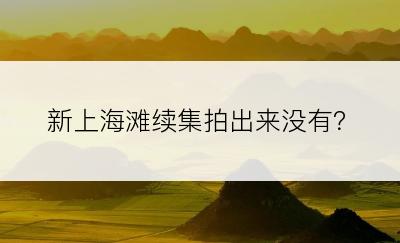 新上海滩续集拍出来没有?